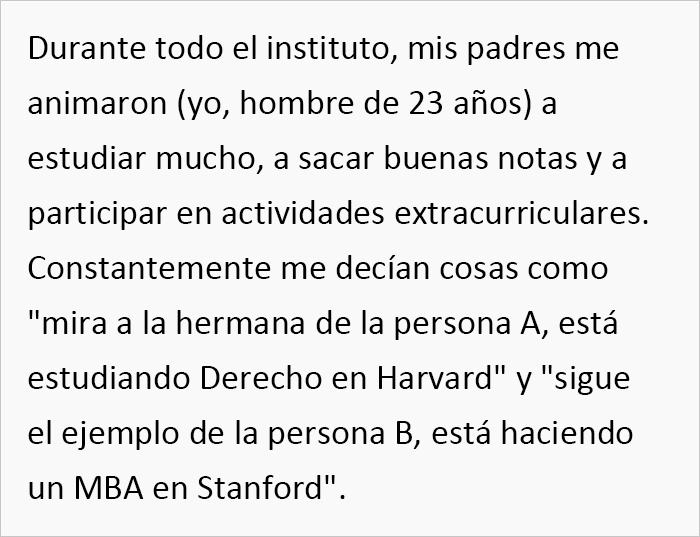 Durante todo el instituto, mis padres me animaron (yo, hombre de 23 años) a estudiar mucho, a sacar buenas notas y a participar en actividades extracurriculares. Constantemente me decían cosas como "mira a la hermana de la persona A, está estudiando Derecho en Harvard" y "sigue el ejemplo de la persona B, está haciendo un MBA en Stanford".